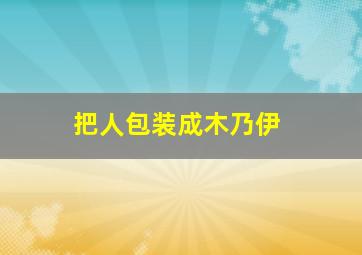 把人包装成木乃伊